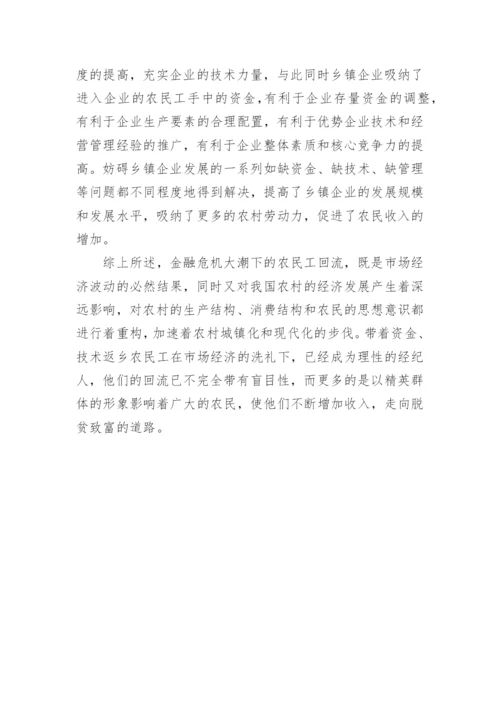 度的提高，充实企业的技术力量，与此同时乡镇企业吸纳了进入企业的农民工手中的资金，有利于企业存量资金的调整，有利于企业生产要素的合理配置，有利于优势企业技术和经营管理经验的推广，有利于企业整体素质和核心竞争力的提高。妨碍乡镇企业发展的一系列如缺资金、缺技术、缺管理等问题都不同程度地得到解决，提高了乡镇企业的发展规模和发展水平，吸纳了更多的农村劳动力，促进了农民收入的增加。

综上所述，金融危机大潮下的农民工回流，既是市场经济波动的必然结果，同时又对我国农村的经济发展产生着深远影响，对农村的生产结构、消费结构和农民的思想意识都进行着重构，加速着农村城镇化和现代化的步伐。带着资金、技术返乡农民工在市场经济的洗礼下，已经成为理性的经纪人，他们的回流已不完全带有盲目性，而更多的是以精英群体的形象影响着广大的农民，使他们不断增加收入，走向脱贫致富的道路。